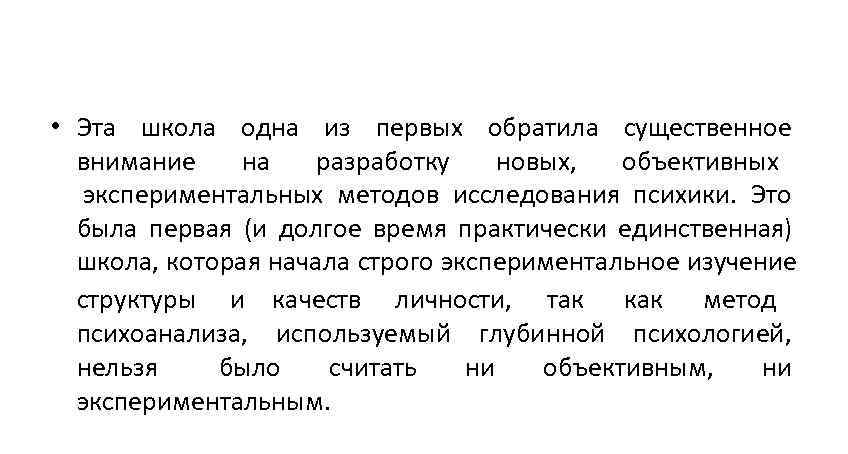 • Эта школа одна из первых обратила существенное внимание на разработку новых, объективных экспериментальных методов исследования психики. Это была первая (и долгое время практически единственная) школа, которая начала строго экспериментальное изучение структуры и качеств личности, так как метод психоанализа, используемый глубинной психологией, нельзя было считать ни объективным, ни экспериментальным.